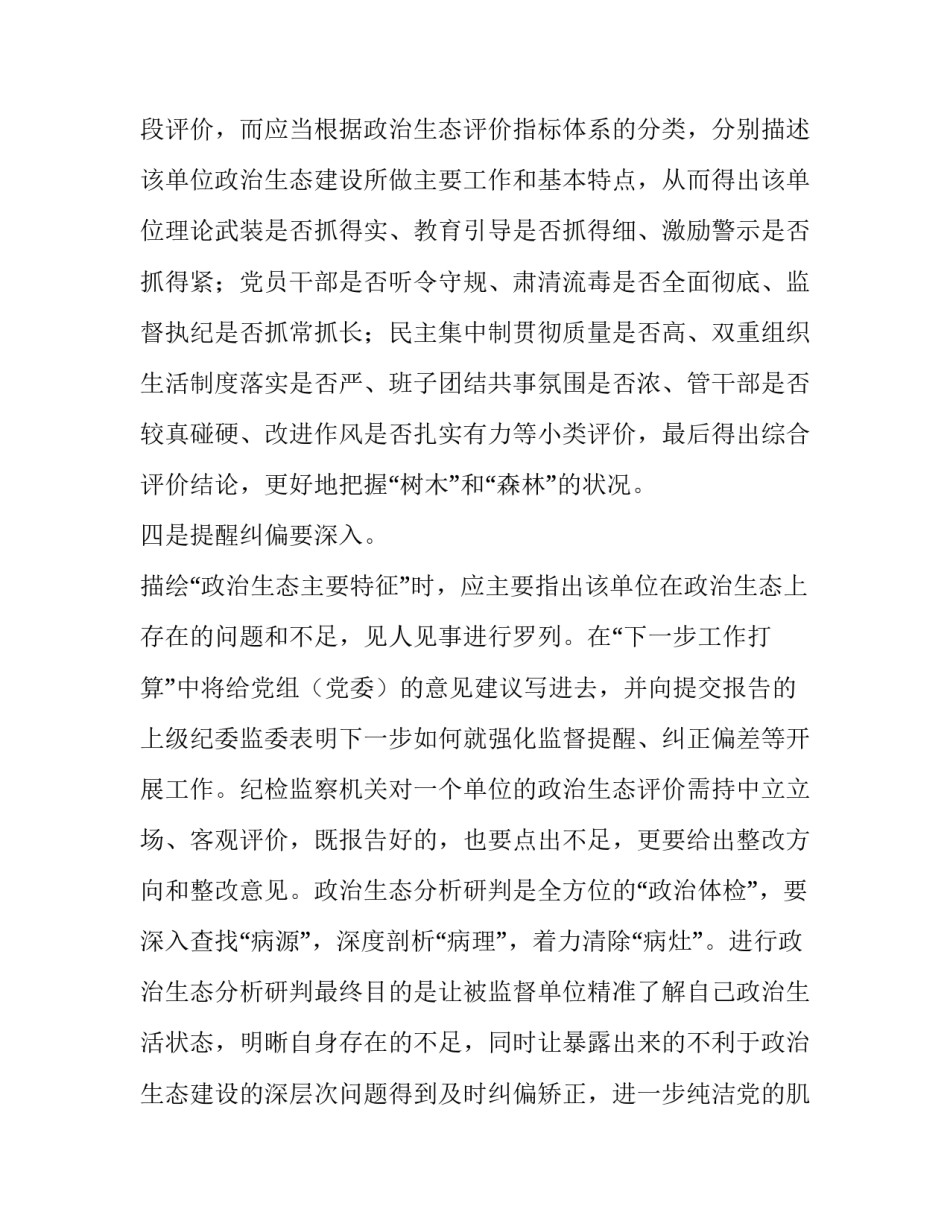 段评价，而应当根据政治生态评价指标体系的分类，分别描述该单位政治生态建设所做主要工作和基本特点，从而得出该单位理论武装是否抓得实、教育引导是否抓得细、激励警示是否抓得紧；党员干部是否听令守规、肃清流毒是否全面彻底、监督执纪是否抓常抓长；民主集中制贯彻质量是否高、双重组织生活制度落实是否严、班子团结共事氛围是否浓、管干部是否较真碰硬、改进作风是否扎实有力等小类评价，最后得出综合评价结论，更好地把握“树木”和“森林”的状况。

四是提醒纠偏要深入。

描绘“政治生态主要特征”时，应主要指出该单位在政治生态上存在的问题和不足，见人见事进行罗列。在“下一步工作打算”中将给党组（党委）的意见建议写进去，并向提交报告的上级纪委监委表明下一步如何就强化监督提醒、纠正偏差等开展工作。纪检监察机关对一个单位的政治生态评价需持中立立场、客观评价，既报告好的，也要点出不足，更要给出整改方向和整改意见。政治生态分析研判是全方位的“政治体检”，要深入查找“病源”，深度剖析“病理”，着力清除“病灶”。进行政治生态分析研判最终目的是让被监督单位精准了解自己政治生活状态，明晰自身存在的不足，同时让暴露出来的不利于政治生态建设的深层次问题得到及时纠偏矫正，进一步纯洁党的肌